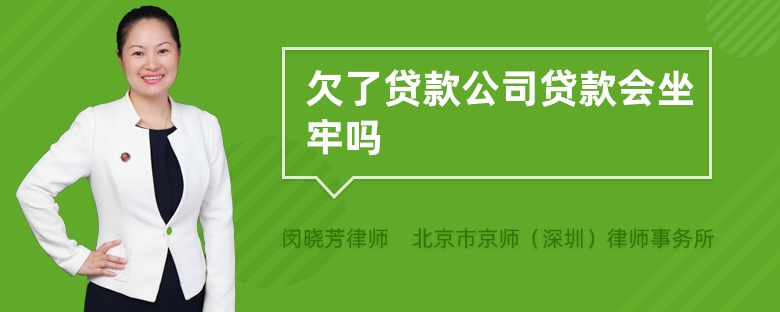 欠了贷款公司贷款会坐牢吗

闵晓芳律师　北京市京师（深圳）律师事务所